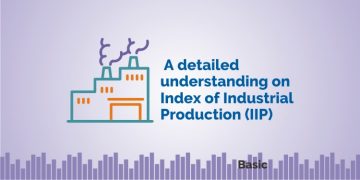 A detailed understanding on Index of Industrial Production (IIP)

Basic